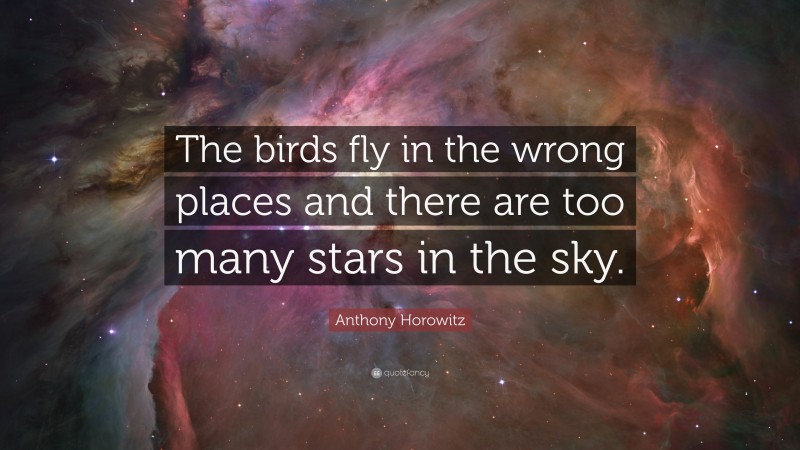 The birds fly in the wrong places and there are too many stars in the sky.

Anthony Horowitz

quotefancy